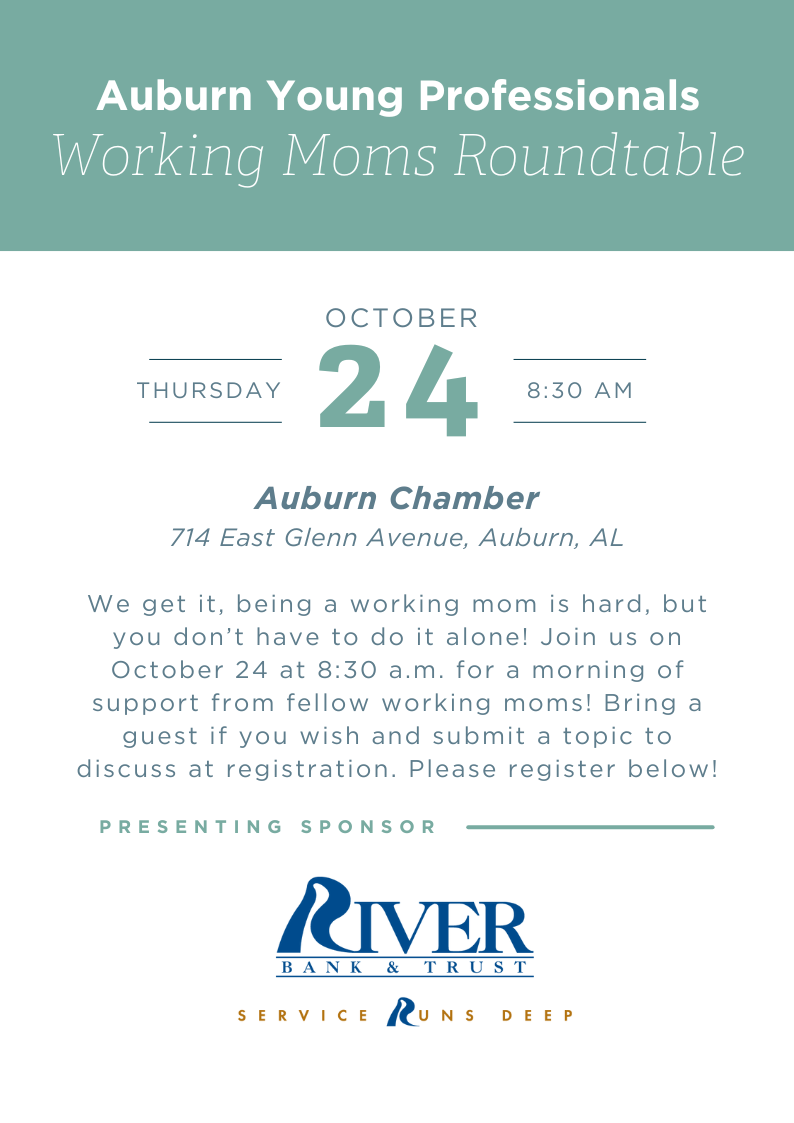 Auburn Young Professionals
Working Moms Roundtable

OCTOBER
THURSDAY 24 8:30 AM

Auburn Chamber
714 East Glenn Avenue, Auburn, AL

We get it, being a working mom is hard, but you don't have to do it alone! Join us on October 24 at 8:30 a.m. for a morning of support from fellow working moms! Bring a guest if you wish and submit a topic to discuss at registration. Please register below!

PRESENTING SPONSOR

RIVER
BANK & TRUST

SERVICE RUNS DEEP